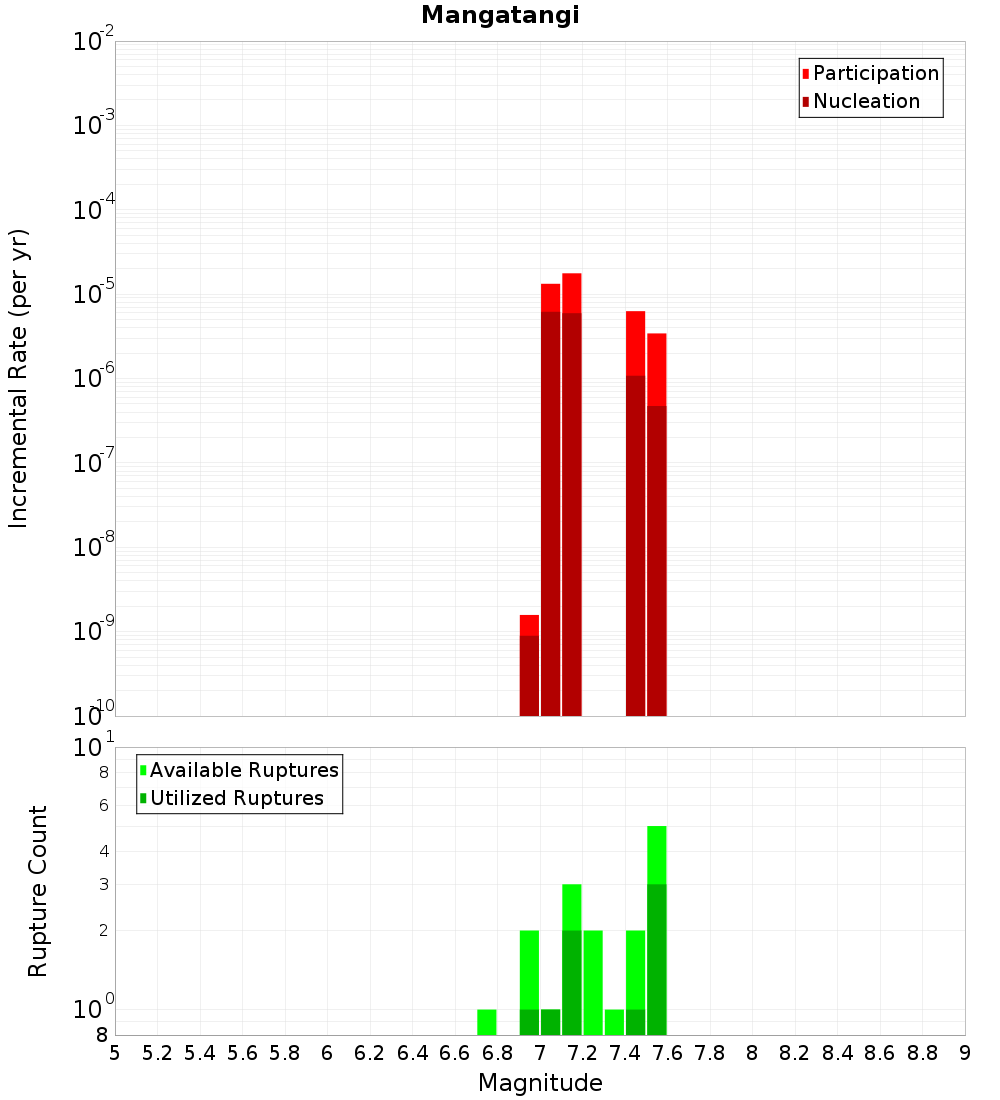 Mangatangi

Participation
Nucleation

Incremental Rate (per yr)

$10^{-2}$
$10^{-3}$
$10^{-4}$
$10^{-5}$
$10^{-6}$
$10^{-7}$
$10^{-8}$
$10^{-9}$
$10^{-10}$

Available Ruptures
Utilized Ruptures

Rupture Count

$10^{1}$
8
6
4
3
2
$10^{0}$
8

5 5.2 5.4 5.6 5.8 6 6.2 6.4 6.6 6.8 7 7.2 7.4 7.6 7.8 8 8.2 8.4 8.6 8.8 9

Magnitude